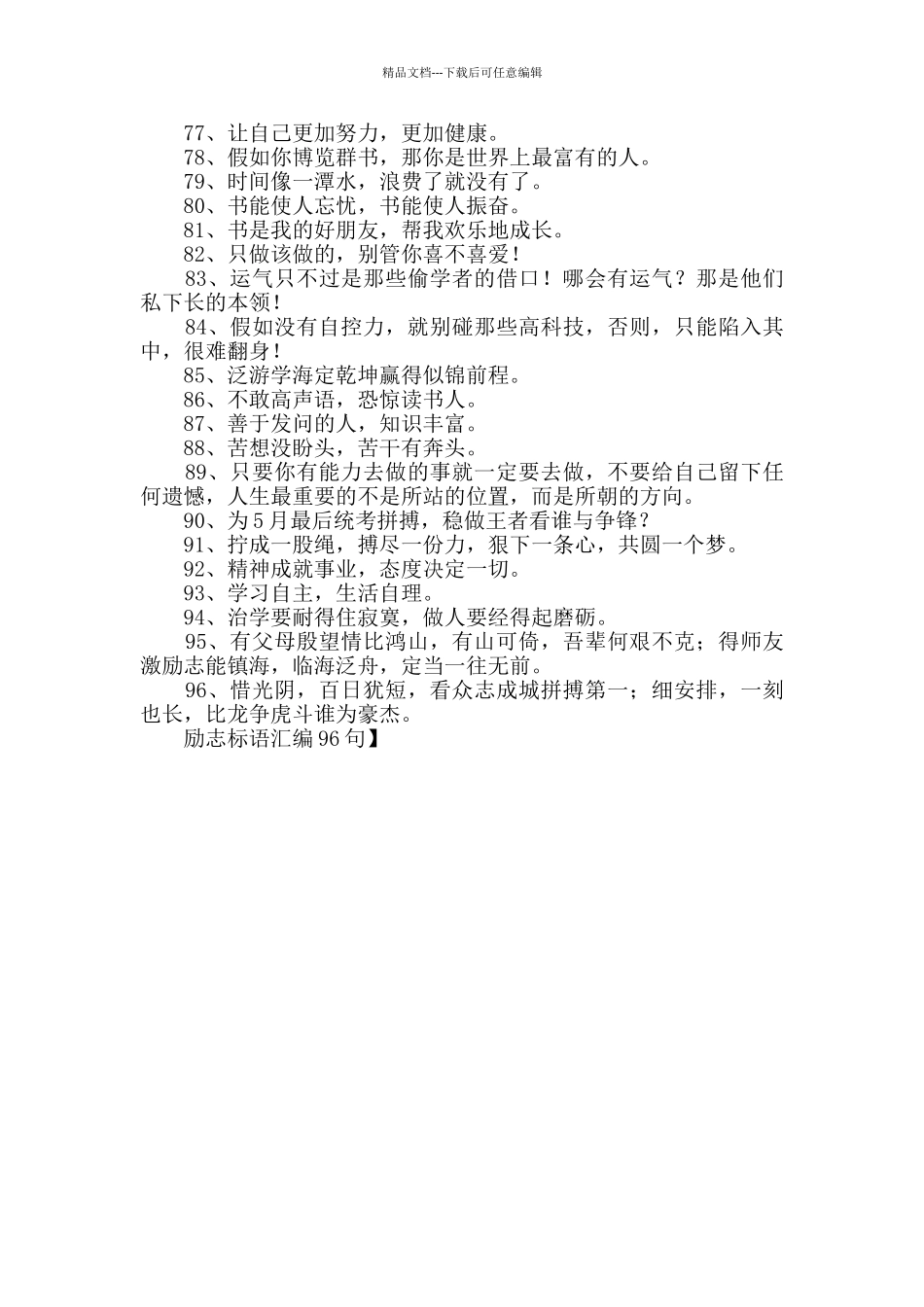 精品文档---下载后可任意编辑

77、让自己更加努力，更加健康。

78、假如你博览群书，那你是世界上最富有的人。

79、时间像一潭水，浪费了就没有了。

80、书能使人忘忧，书能使人振奋。

81、书是我的好朋友，帮我欢乐地成长。

82、只做该做的，别管你喜不喜爱！

83、运气只不过是那些偷学者的借口！哪会有运气？那是他们私下长的本领！

84、假如没有自控力，就别碰那些高科技，否则，只能陷入其中，很难翻身！

85、泛游学海定乾坤赢得似锦前程。

86、不敢高声语，恐惊读书人。

87、善于发问的人，知识丰富。

88、苦想没盼头，苦干有奔头。

89、只要你有能力去做的事就一定要去做，不要给自己留下任何遗憾，人生最重要的不是所站的位置，而是所朝的方向。

90、为5月最后统考拼搏，稳做王者看谁与争锋？

91、拧成一股绳，搏尽一份力，狠下一条心，共圆一个梦。

92、精神成就事业，态度决定一切。

93、学习自主，生活自理。

94、治学要耐得住寂寞，做人要经得起磨砺。

95、有父母殷望情比鸿山，有山可倚，吾辈何艰不克；得师友激励志能镇海，临海泛舟，定当一往无前。

96、惜光阴，百日犹短，看众志成城拼搏第一；细安排，一刻也长，比龙争虎斗谁为豪杰。

励志标语汇编96句】